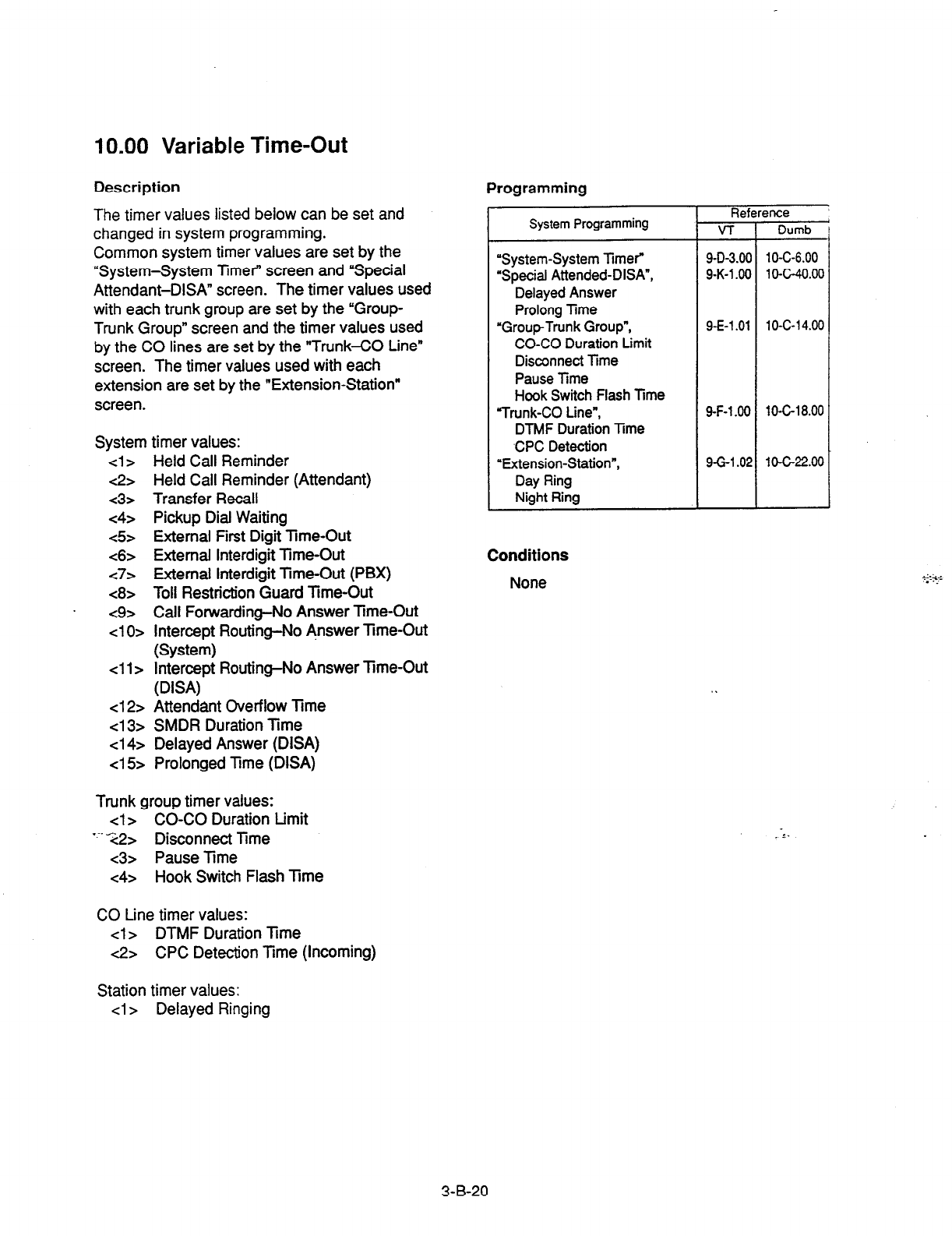 10.00 Variable Time-Out

Description

The timer values listed below can be set and changed in system programming.
Common system timer values are set by the "System–System Timer" screen and "Special Attendant–DISA" screen. The timer values used with each trunk group are set by the "Group-Trunk Group" screen and the timer values used by the CO lines are set by the "Trunk–CO Line" screen. The timer values used with each extension are set by the "Extension-Station" screen.

System timer values:
<1> Held Call Reminder
<2> Held Call Reminder (Attendant)
<3> Transfer Recall
<4> Pickup Dial Waiting
<5> External First Digit Time-Out
<6> External Interdigit Time-Out
<7> External Interdigit Time-Out (PBX)
<8> Toll Restriction Guard Time-Out
<9> Call Forwarding–No Answer Time-Out
<10> Intercept Routing–No Answer Time-Out (System)
<11> Intercept Routing–No Answer Time-Out (DISA)
<12> Attendant Overflow Time
<13> SMDR Duration Time
<14> Delayed Answer (DISA)
<15> Prolonged Time (DISA)

Trunk group timer values:
<1> CO-CO Duration Limit
<2> Disconnect Time
<3> Pause Time
<4> Hook Switch Flash Time

CO Line timer values:
<1> DTMF Duration Time
<2> CPC Detection Time (Incoming)

Station timer values:
<1> Delayed Ringing

Programming

| System Programming | Reference VT | Reference Dumb |
|---|---|---|
| "System-System Timer" | 9-D-3.00 | 10-C-6.00 |
| "Special Attended-DISA", Delayed Answer Prolong Time | 9-K-1.00 | 10-C-40.00 |
| "Group-Trunk Group", CO-CO Duration Limit Disconnect Time Pause Time Hook Switch Flash Time | 9-E-1.01 | 10-C-14.00 |
| "Trunk-CO Line", DTMF Duration Time CPC Detection | 9-F-1.00 | 10-C-18.00 |
| "Extension-Station", Day Ring Night Ring | 9-G-1.02 | 10-C-22.00 |

Conditions

None

3-B-20